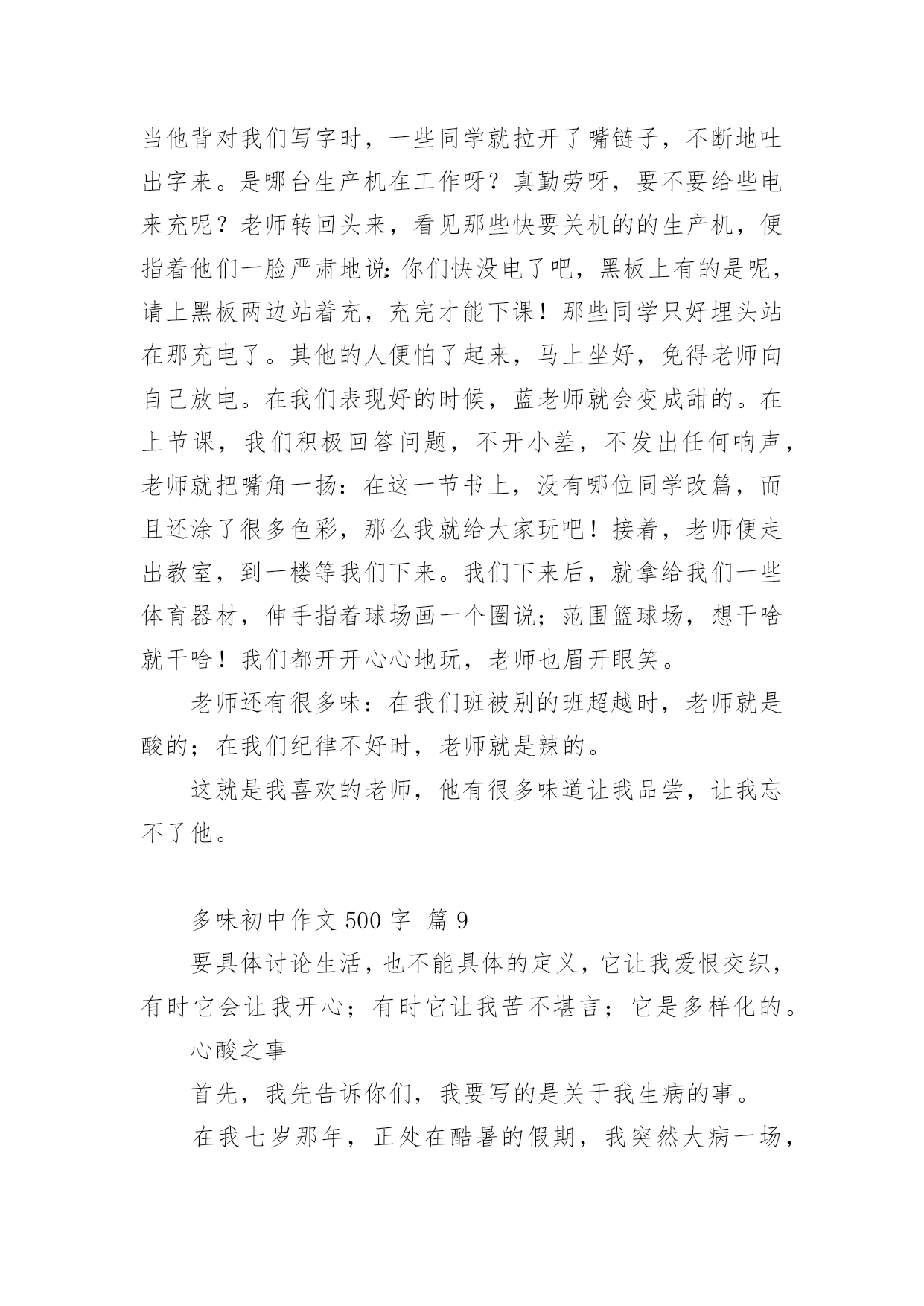 当他背对我们写字时，一些同学就拉开了嘴链子，不断地吐出字来。是哪台生产机在工作呀？真勤劳呀，要不要给些电来充呢？老师转回头来，看见那些快要关机的的生产机，便指着他们一脸严肃地说：你们快没电了吧，黑板上有的是呢，请上黑板两边站着充，充完才能下课！那些同学只好埋头站在那充电了。其他的人便怕了起来，马上坐好，免得老师向自己放电。在我们表现好的时候，蓝老师就会变成甜的。在上节课，我们积极回答问题，不开小差，不发出任何响声，老师就把嘴角一扬：在这一节书上，没有哪位同学改篇，而且还涂了很多色彩，那么我就给大家玩吧！接着，老师便走出教室，到一楼等我们下来。我们下来后，就拿给我们一些体育器材，伸手指着球场画一个圈说；范围篮球场，想干啥就干啥！我们都开开心心地玩，老师也眉开眼笑。

老师还有很多味：在我们班被别的班超越时，老师就是酸的；在我们纪律不好时，老师就是辣的。

这就是我喜欢的老师，他有很多味道让我品尝，让我忘不了他。

多味初中作文 500 字 篇 9

要具体讨论生活，也不能具体的定义，它让我爱恨交织，有时它会让我开心；有时它让我苦不堪言；它是多样化的。

心酸之事

首先，我先告诉你们，我要写的是关于我生病的事。

在我七岁那年，正处在酷暑的假期，我突然大病一场，